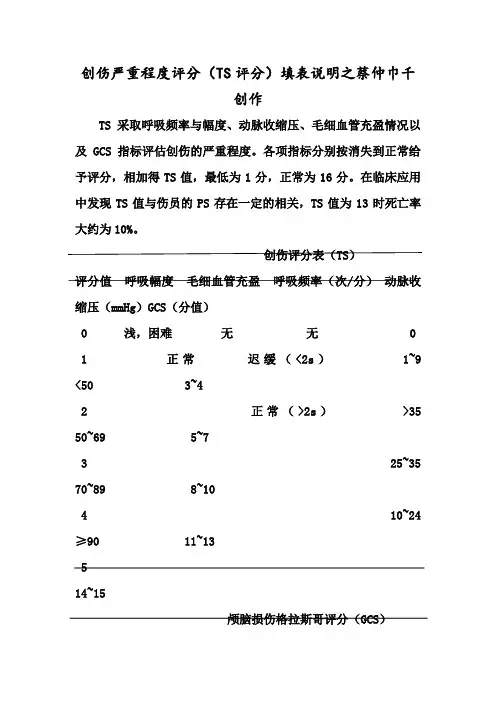 创伤严重程度评分（TS 评分）填表说明之蔡仲巾千创作

TS 采取呼吸频率与幅度、动脉收缩压、毛细血管充盈情况以及 GCS 指标评估创伤的严重程度。各项指标分别按消失到正常给予评分，相加得 TS 值，最低为 1 分，正常为 16 分。在临床应用中发现 TS 值与伤员的 PS 存在一定的相关，TS 值为 13 时死亡率大约为 10%。

创伤评分表（TS）

评分值　呼吸幅度　毛细血管充盈　呼吸频率（次/分）　动脉收缩压（mmHg）GCS（分值）

0　浅，困难　无　无　0

1　正常　迟缓（<2s）　1~9
<50　3~4

2　正常（>2s）　>35
50~69　5~7

3　25~35
70~89　8~10

4　10~24
≥90　11~13

5
14~15

颅脑损伤格拉斯哥评分（GCS）